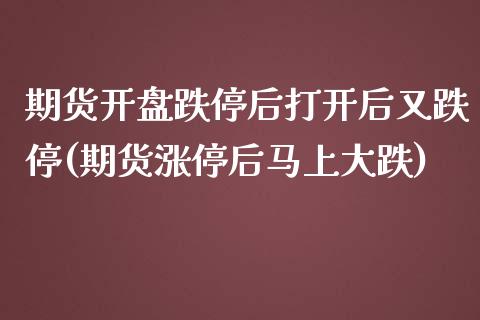 期货开盘跌停后打开后又跌停(期货涨停后马上大跌)